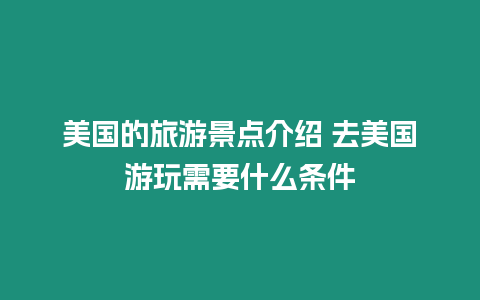 美国的旅游景点介绍 去美国游玩需要什么条件